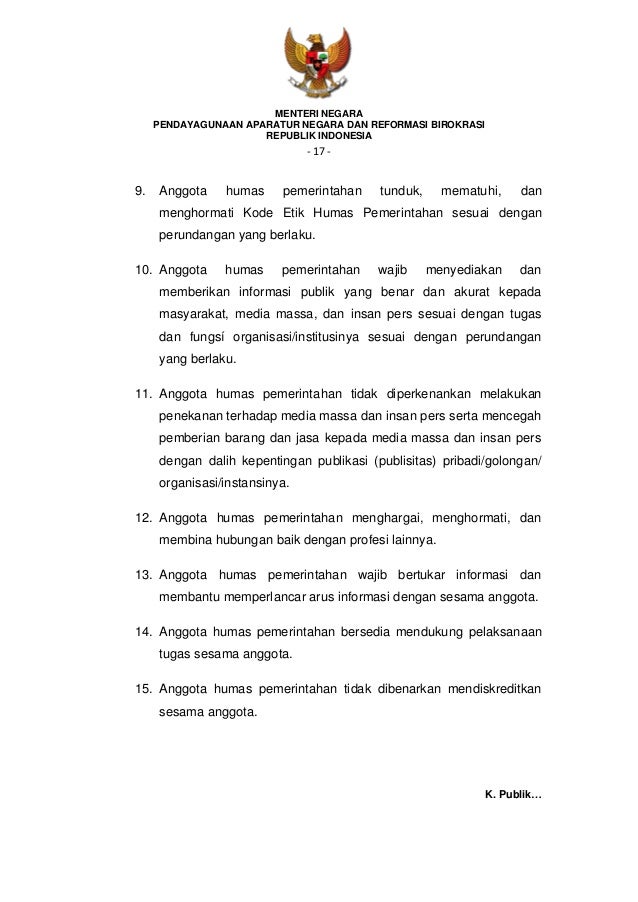 MENTERI NEGARA
PENDAYAGUNAAN APARATUR NEGARA DAN REFORMASI BIROKRASI
REPUBLIK INDONESIA

- 17 -

9. Anggota humas pemerintahan tunduk, mematuhi, dan menghormati Kode Etik Humas Pemerintahan sesuai dengan perundangan yang berlaku.

10. Anggota humas pemerintahan wajib menyediakan dan memberikan informasi publik yang benar dan akurat kepada masyarakat, media massa, dan insan pers sesuai dengan tugas dan fungsí organisasi/institusinya sesuai dengan perundangan yang berlaku.

11. Anggota humas pemerintahan tidak diperkenankan melakukan penekanan terhadap media massa dan insan pers serta mencegah pemberian barang dan jasa kepada media massa dan insan pers dengan dalih kepentingan publikasi (publisitas) pribadi/golongan/ organisasi/instansinya.

12. Anggota humas pemerintahan menghargai, menghormati, dan membina hubungan baik dengan profesi lainnya.

13. Anggota humas pemerintahan wajib bertukar informasi dan membantu memperlancar arus informasi dengan sesama anggota.

14. Anggota humas pemerintahan bersedia mendukung pelaksanaan tugas sesama anggota.

15. Anggota humas pemerintahan tidak dibenarkan mendiskreditkan sesama anggota.

K. Publik…